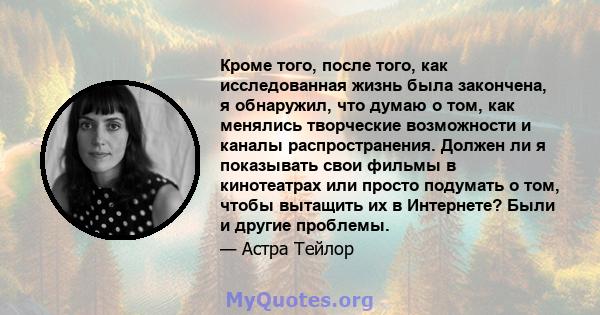 Кроме того, после того, как исследованная жизнь была закончена, я обнаружил, что думаю о том, как менялись творческие возможности и каналы распространения. Должен ли я показывать свои фильмы в кинотеатрах или просто подумать о том, чтобы вытащить их в Интернете? Были и другие проблемы.

— Астра Тейлор

MyQuotes.org